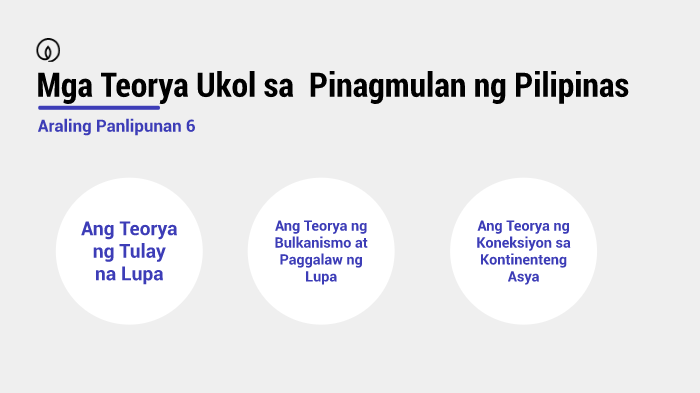 Mga Teorya Ukol sa Pinagmulan ng Pilipinas

Araling Panlipunan 6

Ang Teorya ng Tulay na Lupa

Ang Teorya ng Bulkanismo at Paggalaw ng Lupa

Ang Teorya ng Koneksiyon sa Kontinenteng Asya